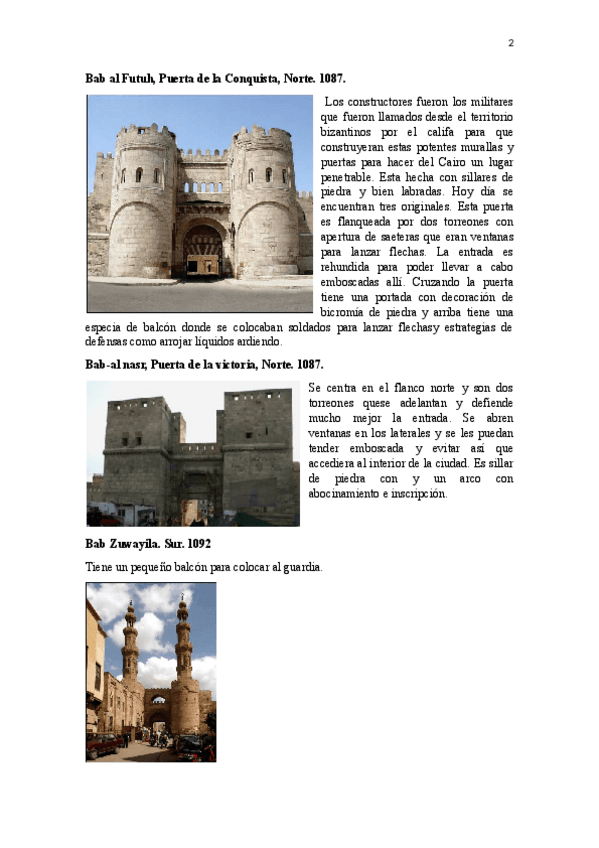 2

Bab al Futuh, Puerta de la Conquista, Norte. 1087.

Los constructores fueron los militares que fueron llamados desde el territorio bizantinos por el califa para que construyeran estas potentes murallas y puertas para hacer del Cairo un lugar penetrable. Esta hecha con sillares de piedra y bien labradas. Hoy día se encuentran tres originales. Esta puerta es flanqueada por dos torreones con apertura de saeteras que eran ventanas para lanzar flechas. La entrada es rehundida para poder llevar a cabo emboscadas allí. Cruzando la puerta tiene una portada con decoración de bicromía de piedra y arriba tiene una especia de balcón donde se colocaban soldados para lanzar flechasy estrategias de defensas como arrojar líquidos ardiendo.

Bab-al nasr, Puerta de la victoria, Norte. 1087.

Se centra en el flanco norte y son dos torreones quese adelantan y defiende mucho mejor la entrada. Se abren ventanas en los laterales y se les puedan tender emboscada y evitar así que accediera al interior de la ciudad. Es sillar de piedra con y un arco con abocinamiento e inscripción.

Bab Zuwayila. Sur. 1092

Tiene un pequeño balcón para colocar al guardia.